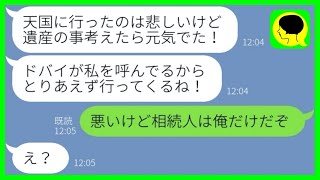 天国に行ったのは悲しいけど遺産の事考えたら元気でた！
12:04

ドバイが私を呼んでるからとりあえず行ってくるね！
12:04

既読
12:05
悪いけど相続人は俺だけだぞ

え？
12:05